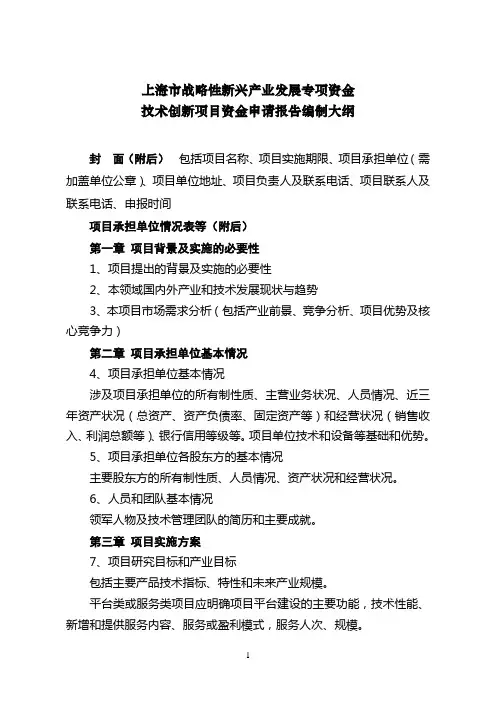 上海市战略性新兴产业发展专项资金
技术创新项目资金申请报告编制大纲

封　面（附后）　包括项目名称、项目实施期限、项目承担单位（需加盖单位公章）、项目单位地址、项目负责人及联系电话、项目联系人及联系电话、申报时间

项目承担单位情况表等（附后）

第一章　项目背景及实施的必要性

1、项目提出的背景及实施的必要性

2、本领域国内外产业和技术发展现状与趋势

3、本项目市场需求分析（包括产业前景、竞争分析、项目优势及核心竞争力）

第二章　项目承担单位基本情况

4、项目承担单位基本情况

涉及项目承担单位的所有制性质、主营业务状况、人员情况、近三年资产状况（总资产、资产负债率、固定资产等）和经营状况（销售收入、利润总额等）、银行信用等级等。项目单位技术和设备等基础和优势。

5、项目承担单位各股东方的基本情况

主要股东方的所有制性质、人员情况、资产状况和经营状况。

6、人员和团队基本情况

领军人物及技术管理团队的简历和主要成就。

第三章　项目实施方案

7、项目研究目标和产业目标

包括主要产品技术指标、特性和未来产业规模。

平台类或服务类项目应明确项目平台建设的主要功能，技术性能、新增和提供服务内容、服务或盈利模式，服务人次、规模。

1